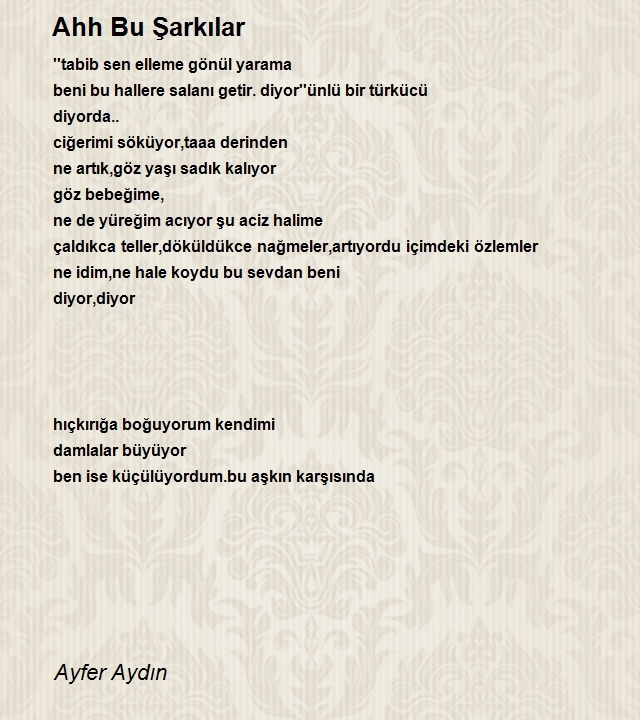 Ahh Bu Şarkılar

''tabib sen elleme gönül yarama
beni bu hallere salanı getir. diyor''ünlü bir türkücü
diyorda..
ciğerimi söküyor,taaa derinden
ne artık,göz yaşı sadık kalıyor
göz bebeğime,
ne de yüreğim acıyor şu aciz halime
çaldıkca teller,döküldükce nağmeler,artıyordu içimdeki özlemler
ne idim,ne hale koydu bu sevdan beni
diyor,diyor

hıçkırığa boğuyorum kendimi
damlalar büyüyor
ben ise küçülüyordum.bu aşkın karşısında

Ayfer Aydın